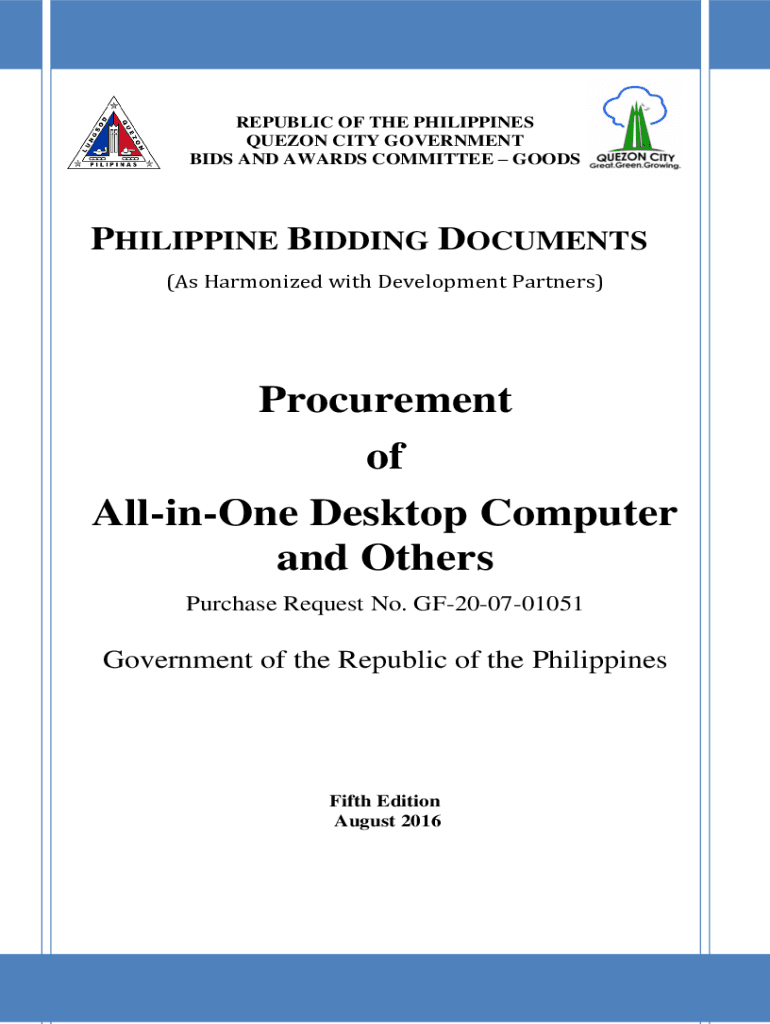 REPUBLIC OF THE PHILIPPINES
QUEZON CITY GOVERNMENT
BIDS AND AWARDS COMMITTEE – GOODS

QUEZON CITY
Great.Green.Growing.

PHILIPPINE BIDDING DOCUMENTS

(As Harmonized with Development Partners)

Procurement
of
All-in-One Desktop Computer
and Others

Purchase Request No. GF-20-07-01051

Government of the Republic of the Philippines

Fifth Edition
August 2016